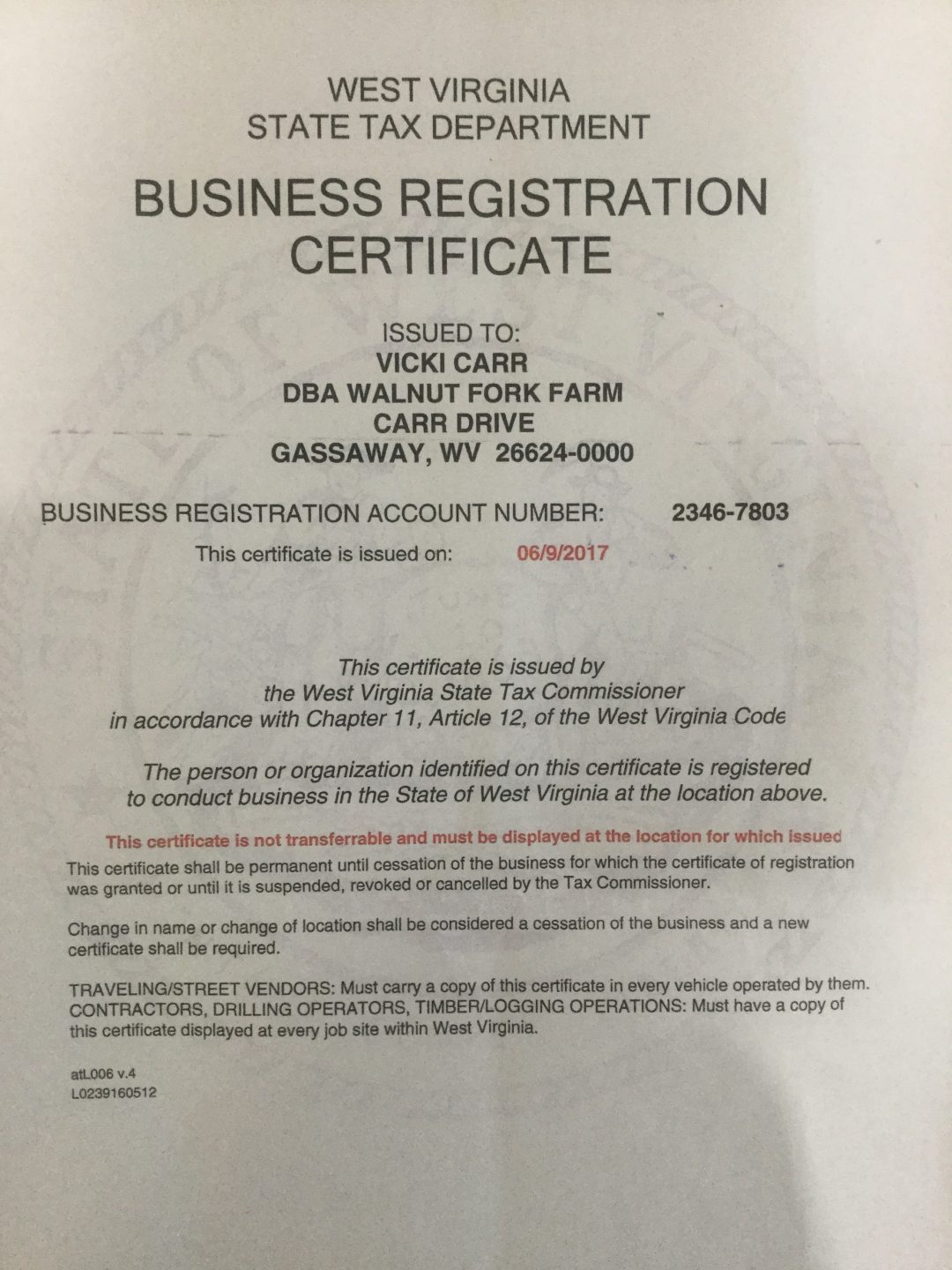 WEST VIRGINIA
STATE TAX DEPARTMENT

BUSINESS REGISTRATION CERTIFICATE

ISSUED TO:
VICKI CARR
DBA WALNUT FORK FARM
CARR DRIVE
GASSAWAY, WV 26624-0000

BUSINESS REGISTRATION ACCOUNT NUMBER: 2346-7803

This certificate is issued on: 06/9/2017

This certificate is issued by the West Virginia State Tax Commissioner in accordance with Chapter 11, Article 12, of the West Virginia Code

The person or organization identified on this certificate is registered to conduct business in the State of West Virginia at the location above.

This certificate is not transferrable and must be displayed at the location for which issued

This certificate shall be permanent until cessation of the business for which the certificate of registration was granted or until it is suspended, revoked or cancelled by the Tax Commissioner.

Change in name or change of location shall be considered a cessation of the business and a new certificate shall be required.

TRAVELING/STREET VENDORS: Must carry a copy of this certificate in every vehicle operated by them.
CONTRACTORS, DRILLING OPERATORS, TIMBER/LOGGING OPERATIONS: Must have a copy of this certificate displayed at every job site within West Virginia.

atL006 v.4
L0239160512